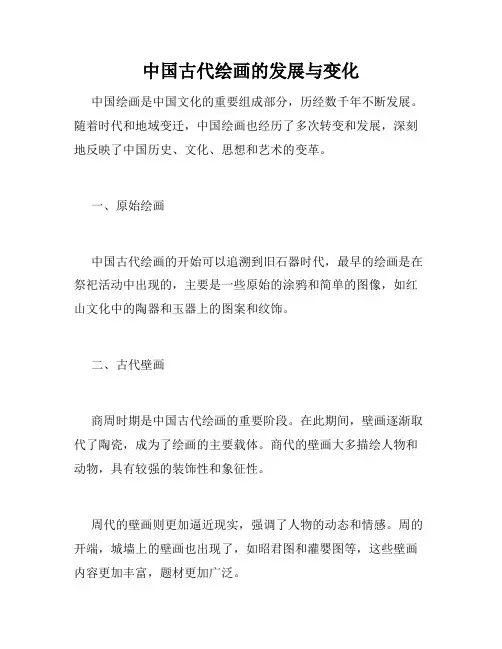 中国古代绘画的发展与变化

中国绘画是中国文化的重要组成部分，历经数千年不断发展。随着时代和地域变迁，中国绘画也经历了多次转变和发展，深刻地反映了中国历史、文化、思想和艺术的变革。

一、原始绘画

中国古代绘画的开始可以追溯到旧石器时代，最早的绘画是在祭祀活动中出现的，主要是一些原始的涂鸦和简单的图像，如红山文化中的陶器和玉器上的图案和纹饰。

二、古代壁画

商周时期是中国古代绘画的重要阶段。在此期间，壁画逐渐取代了陶瓷，成为了绘画的主要载体。商代的壁画大多描绘人物和动物，具有较强的装饰性和象征性。

周代的壁画则更加逼近现实，强调了人物的动态和情感。周的开端，城墙上的壁画也出现了，如昭君图和灌婴图等，这些壁画内容更加丰富，题材更加广泛。